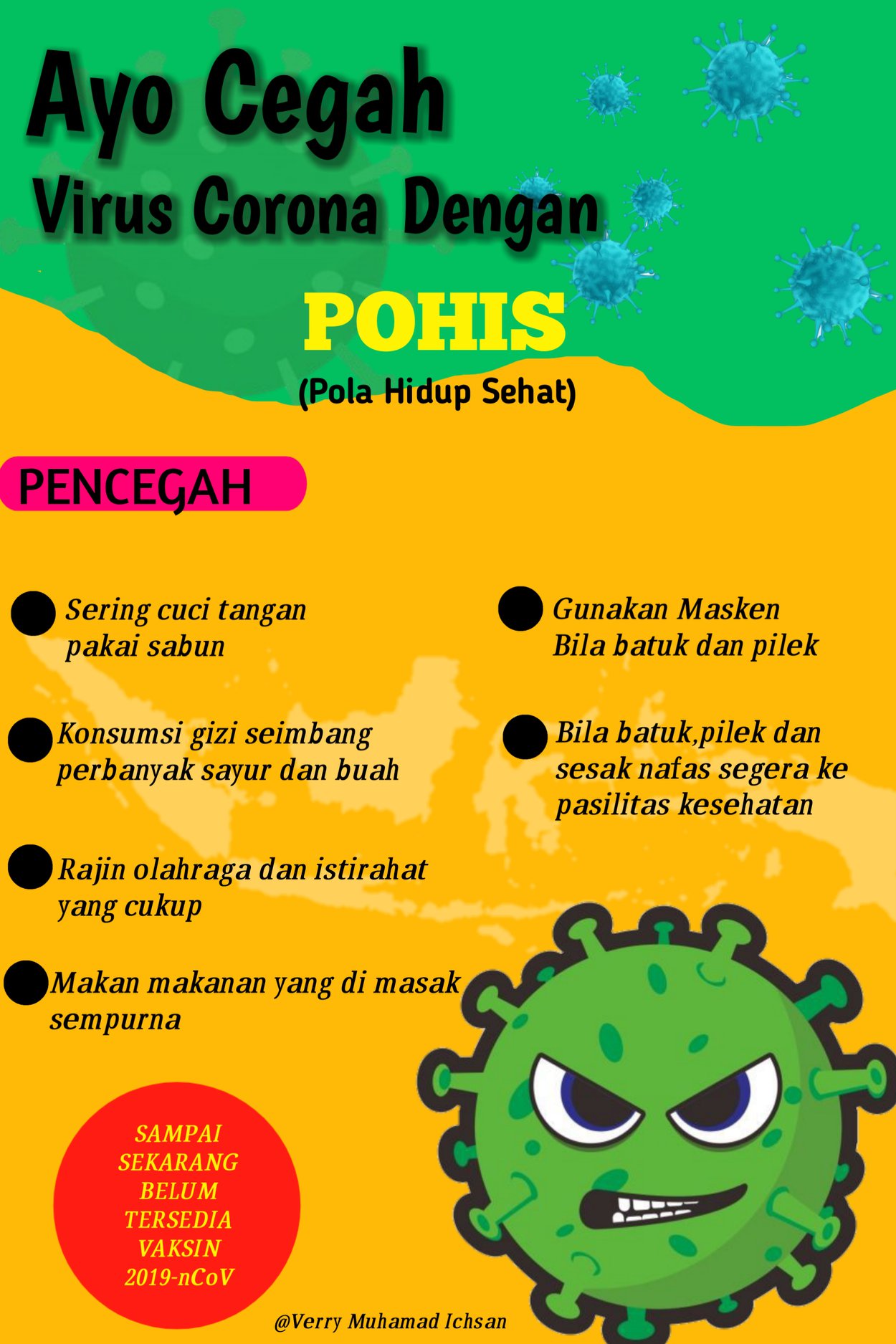 Ayo Cegah

Virus Corona Dengan

POHIS

(Pola Hidup Sehat)

PENCEGAH

• Sering cuci tangan pakai sabun

• Konsumsi gizi seimbang perbanyak sayur dan buah

• Rajin olahraga dan istirahat yang cukup

• Makan makanan yang di masak sempurna

• Gunakan Masken Bila batuk dan pilek

• Bila batuk,pilek dan sesak nafas segera ke pasilitas kesehatan

SAMPAI SEKARANG BELUM TERSEDIA VAKSIN 2019-nCoV

@Verry Muhamad Ichsan